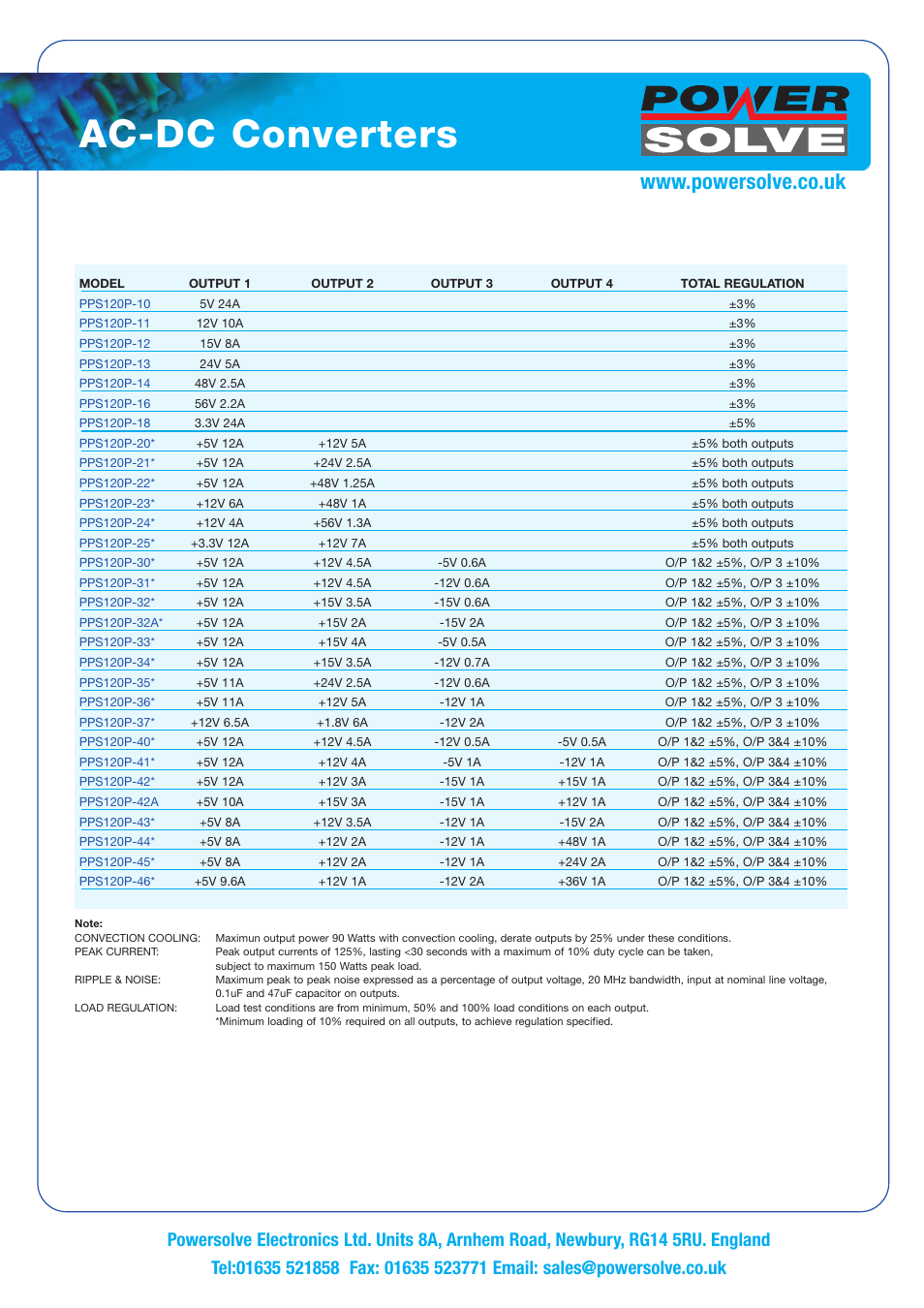 AC-DC Converters

POWER SOLVE

www.powersolve.co.uk

| MODEL | OUTPUT 1 | OUTPUT 2 | OUTPUT 3 | OUTPUT 4 | TOTAL REGULATION |
|---|---|---|---|---|---|
| PPS120P-10 | 5V 24A | | | | ±3% |
| PPS120P-11 | 12V 10A | | | | ±3% |
| PPS120P-12 | 15V 8A | | | | ±3% |
| PPS120P-13 | 24V 5A | | | | ±3% |
| PPS120P-14 | 48V 2.5A | | | | ±3% |
| PPS120P-16 | 56V 2.2A | | | | ±3% |
| PPS120P-18 | 3.3V 24A | | | | ±5% |
| PPS120P-20* | +5V 12A | +12V 5A | | | ±5% both outputs |
| PPS120P-21* | +5V 12A | +24V 2.5A | | | ±5% both outputs |
| PPS120P-22* | +5V 12A | +48V 1.25A | | | ±5% both outputs |
| PPS120P-23* | +12V 6A | +48V 1A | | | ±5% both outputs |
| PPS120P-24* | +12V 4A | +56V 1.3A | | | ±5% both outputs |
| PPS120P-25* | +3.3V 12A | +12V 7A | | | ±5% both outputs |
| PPS120P-30* | +5V 12A | +12V 4.5A | -5V 0.6A | | O/P 1&2 ±5%, O/P 3 ±10% |
| PPS120P-31* | +5V 12A | +12V 4.5A | -12V 0.6A | | O/P 1&2 ±5%, O/P 3 ±10% |
| PPS120P-32* | +5V 12A | +15V 3.5A | -15V 0.6A | | O/P 1&2 ±5%, O/P 3 ±10% |
| PPS120P-32A* | +5V 12A | +15V 2A | -15V 2A | | O/P 1&2 ±5%, O/P 3 ±10% |
| PPS120P-33* | +5V 12A | +15V 4A | -5V 0.5A | | O/P 1&2 ±5%, O/P 3 ±10% |
| PPS120P-34* | +5V 12A | +15V 3.5A | -12V 0.7A | | O/P 1&2 ±5%, O/P 3 ±10% |
| PPS120P-35* | +5V 11A | +24V 2.5A | -12V 0.6A | | O/P 1&2 ±5%, O/P 3 ±10% |
| PPS120P-36* | +5V 11A | +12V 5A | -12V 1A | | O/P 1&2 ±5%, O/P 3 ±10% |
| PPS120P-37* | +12V 6.5A | +1.8V 6A | -12V 2A | | O/P 1&2 ±5%, O/P 3 ±10% |
| PPS120P-40* | +5V 12A | +12V 4.5A | -12V 0.5A | -5V 0.5A | O/P 1&2 ±5%, O/P 3&4 ±10% |
| PPS120P-41* | +5V 12A | +12V 4A | -5V 1A | -12V 1A | O/P 1&2 ±5%, O/P 3&4 ±10% |
| PPS120P-42* | +5V 12A | +12V 3A | -15V 1A | +15V 1A | O/P 1&2 ±5%, O/P 3&4 ±10% |
| PPS120P-42A | +5V 10A | +15V 3A | -15V 1A | +12V 1A | O/P 1&2 ±5%, O/P 3&4 ±10% |
| PPS120P-43* | +5V 8A | +12V 3.5A | -12V 1A | -15V 2A | O/P 1&2 ±5%, O/P 3&4 ±10% |
| PPS120P-44* | +5V 8A | +12V 2A | -12V 1A | +48V 1A | O/P 1&2 ±5%, O/P 3&4 ±10% |
| PPS120P-45* | +5V 8A | +12V 2A | -12V 1A | +24V 2A | O/P 1&2 ±5%, O/P 3&4 ±10% |
| PPS120P-46* | +5V 9.6A | +12V 1A | -12V 2A | +36V 1A | O/P 1&2 ±5%, O/P 3&4 ±10% |

Note:
CONVECTION COOLING: Maximun output power 90 Watts with convection cooling, derate outputs by 25% under these conditions.
PEAK CURRENT: Peak output currents of 125%, lasting <30 seconds with a maximum of 10% duty cycle can be taken, subject to maximum 150 Watts peak load.
RIPPLE & NOISE: Maximum peak to peak noise expressed as a percentage of output voltage, 20 MHz bandwidth, input at nominal line voltage, 0.1uF and 47uF capacitor on outputs.
LOAD REGULATION: Load test conditions are from minimum, 50% and 100% load conditions on each output.
*Minimum loading of 10% required on all outputs, to achieve regulation specified.

Powersolve Electronics Ltd. Units 8A, Arnhem Road, Newbury, RG14 5RU. England
Tel:01635 521858 Fax: 01635 523771 Email: sales@powersolve.co.uk